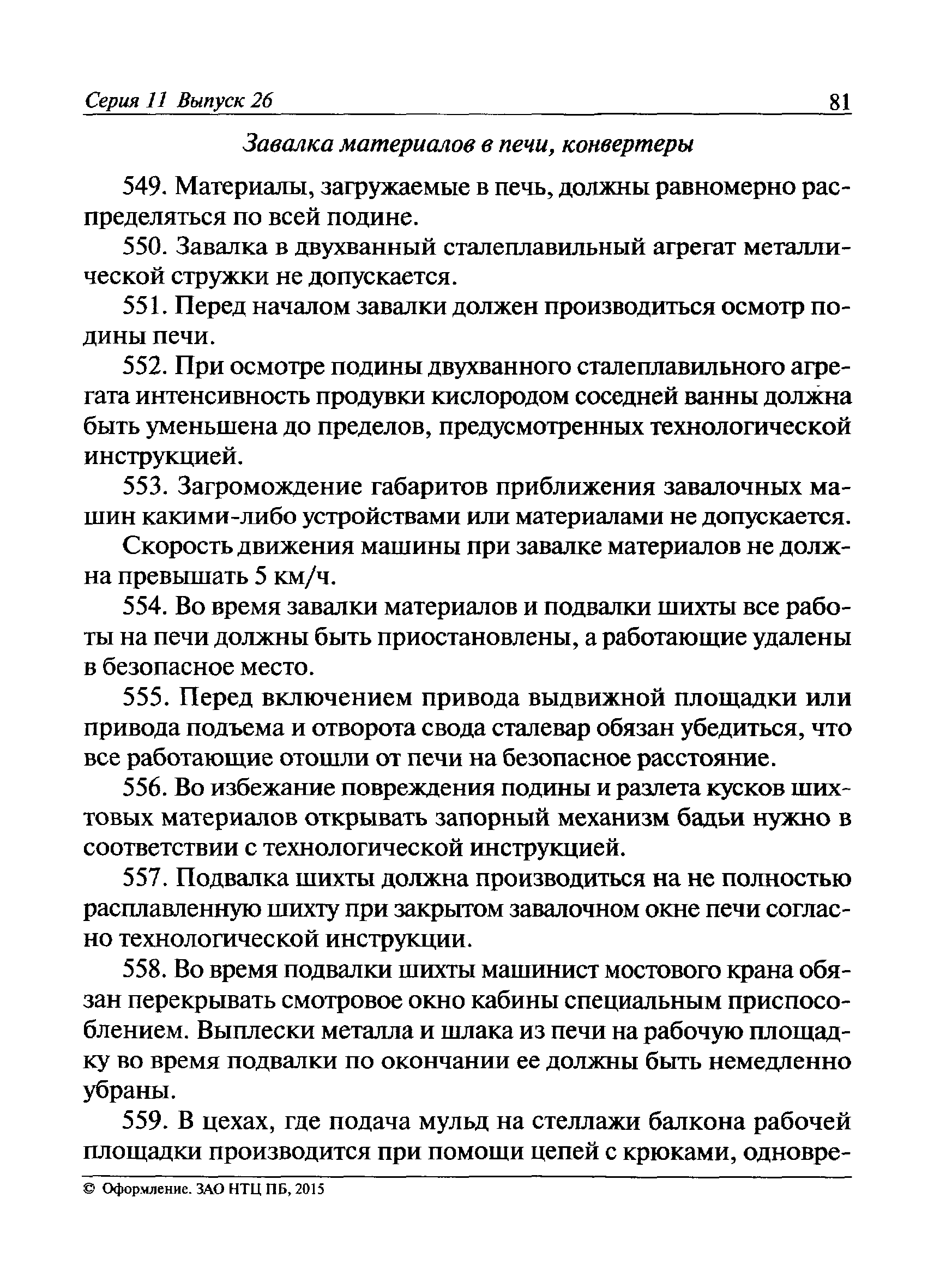 Серия 11 Выпуск 26 81

Завалка материалов в печи, конвертеры

549. Материалы, загружаемые в печь, должны равномерно распределяться по всей подине.

550. Завалка в двухванный сталеплавильный агрегат металлической стружки не допускается.

551. Перед началом завалки должен производиться осмотр подины печи.

552. При осмотре подины двухванного сталеплавильного агрегата интенсивность продувки кислородом соседней ванны должна быть уменьшена до пределов, предусмотренных технологической инструкцией.

553. Загромождение габаритов приближения завалочных машин какими-либо устройствами или материалами не допускается.

Скорость движения машины при завалке материалов не должна превышать 5 км/ч.

554. Во время завалки материалов и подвалки шихты все работы на печи должны быть приостановлены, а работающие удалены в безопасное место.

555. Перед включением привода выдвижной площадки или привода подъема и отворота свода сталевар обязан убедиться, что все работающие отошли от печи на безопасное расстояние.

556. Во избежание повреждения подины и разлета кусков шихтовых материалов открывать запорный механизм бадьи нужно в соответствии с технологической инструкцией.

557. Подвалка шихты должна производиться на не полностью расплавленную шихту при закрытом завалочном окне печи согласно технологической инструкции.

558. Во время подвалки шихты машинист мостового крана обязан перекрывать смотровое окно кабины специальным приспособлением. Выплески металла и шлака из печи на рабочую площадку во время подвалки по окончании ее должны быть немедленно убраны.

559. В цехах, где подача мульд на стеллажи балкона рабочей площадки производится при помощи цепей с крюками, одновре-

© Оформление. ЗАО НТЦ ПБ, 2015